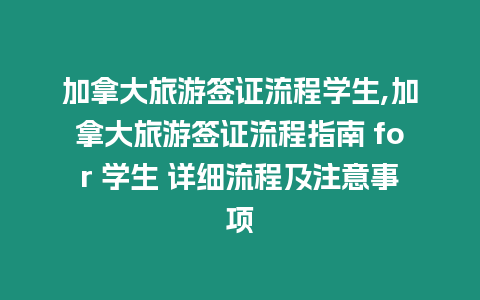 加拿大旅游签证流程学生,加拿大旅游签证流程指南 for 学生 详细流程及注意事项